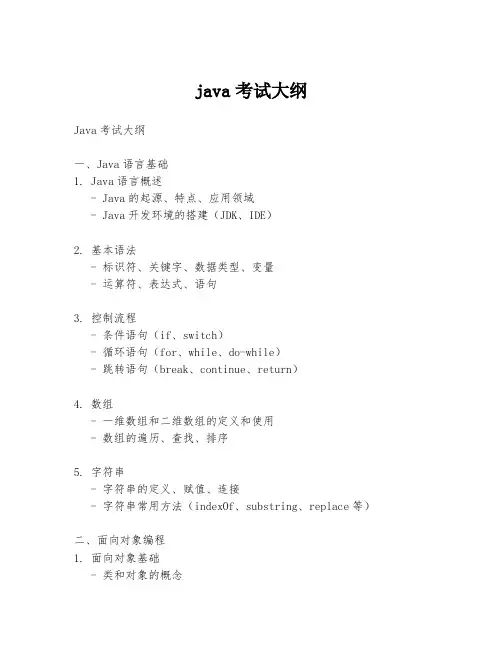 java 考试大纲

Java 考试大纲

一、Java 语言基础
1. Java 语言概述
- Java 的起源、特点、应用领域
- Java 开发环境的搭建（JDK、IDE）

2. 基本语法
- 标识符、关键字、数据类型、变量
- 运算符、表达式、语句

3. 控制流程
- 条件语句（if、switch）
- 循环语句（for、while、do-while）
- 跳转语句（break、continue、return）

4. 数组
- 一维数组和二维数组的定义和使用
- 数组的遍历、查找、排序

5. 字符串
- 字符串的定义、赋值、连接
- 字符串常用方法（indexOf、substring、replace 等）

二、面向对象编程
1. 面向对象基础
- 类和对象的概念